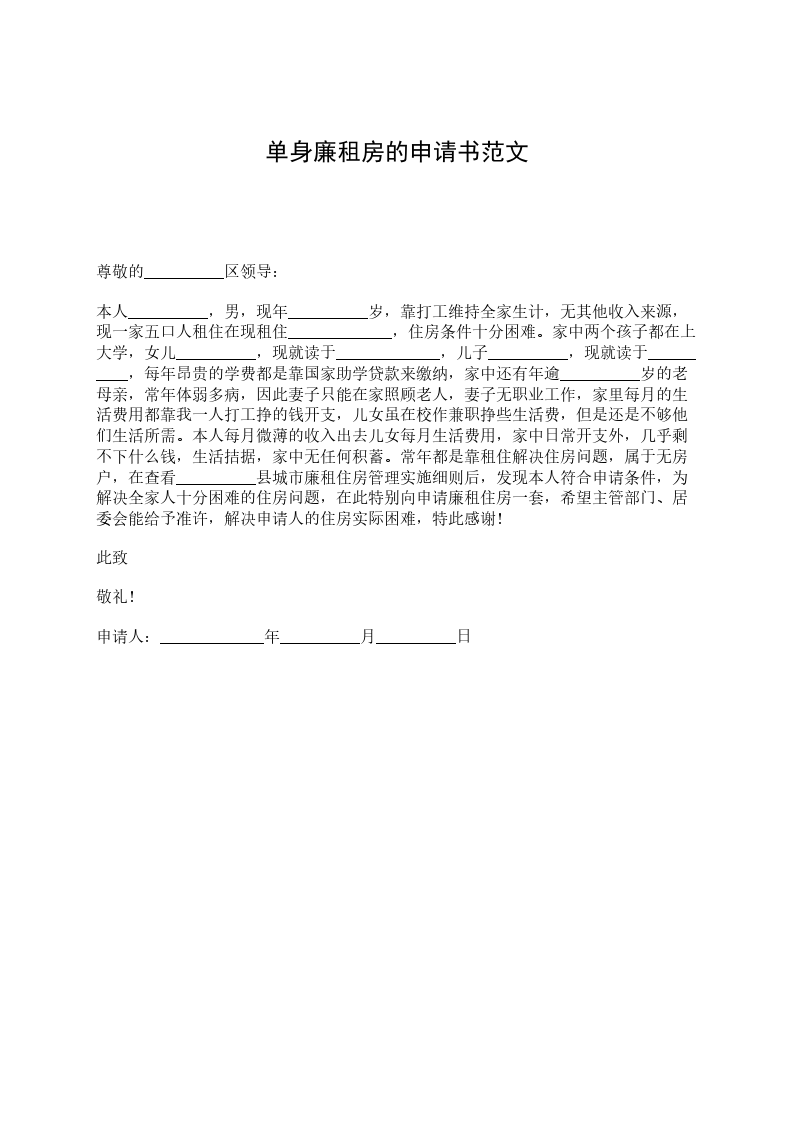 单身廉租房的申请书范文

尊敬的__________区领导：

本人__________，男，现年__________岁，靠打工维持全家生计，无其他收入来源，现一家五口人租住在现租住_____________，住房条件十分困难。家中两个孩子都在上大学，女儿__________，现就读于_____________，儿子__________，现就读于__________，每年昂贵的学费都是靠国家助学贷款来缴纳，家中还有年逾__________岁的老母亲，常年体弱多病，因此妻子只能在家照顾老人，妻子无职业工作，家里每月的生活费用都靠我一人打工挣的钱开支，儿女虽在校作兼职挣些生活费，但是还是不够他们生活所需。本人每月微薄的收入出去儿女每月生活费用，家中日常开支外，几乎剩不下什么钱，生活拮据，家中无任何积蓄。常年都是靠租住解决住房问题，属于无房户，在查看__________县城市廉租住房管理实施细则后，发现本人符合申请条件，为解决全家人十分困难的住房问题，在此特别向申请廉租住房一套，希望主管部门、居委会能给予准许，解决申请人的住房实际困难，特此感谢！

此致

敬礼！

申请人：_____________年__________月__________日